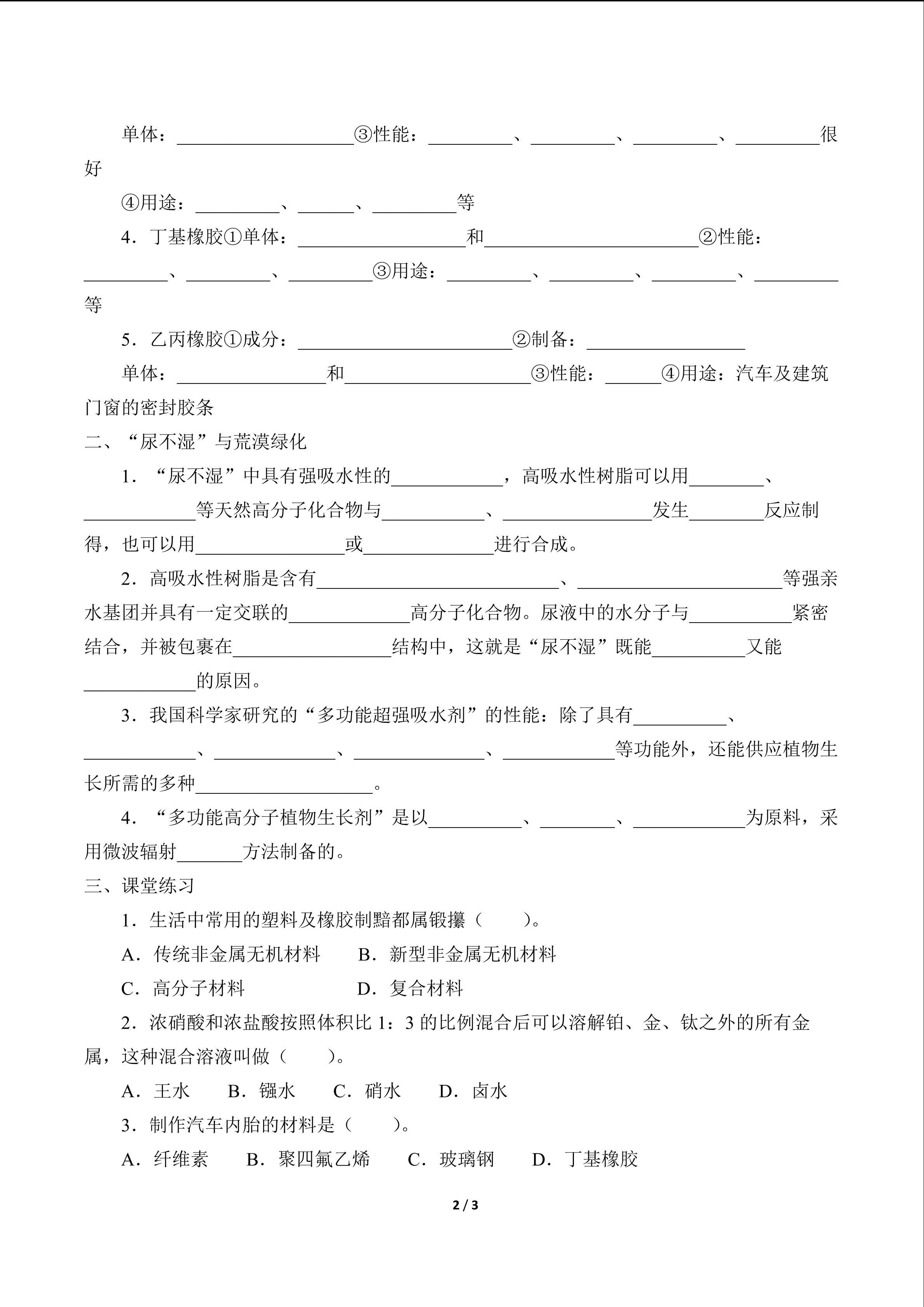 单体：____③性能：____、____、____、____很好

④用途：____、____、____等

4．丁基橡胶①单体：____和____②性能：____、____、____③用途：____、____、____、____等

5．乙丙橡胶①成分：____②制备：____

单体：____和____③性能：____④用途：汽车及建筑门窗的密封胶条

二、“尿不湿”与荒漠绿化

1．“尿不湿”中具有强吸水性的____，高吸水性树脂可以用____、____等天然高分子化合物与____、____发生____反应制得，也可以用____或____进行合成。

2．高吸水性树脂是含有____、____等强亲水基团并具有一定交联的____高分子化合物。尿液中的水分子与____紧密结合，并被包裹在____结构中，这就是“尿不湿”既能____又能____的原因。

3．我国科学家研究的“多功能超强吸水剂”的性能：除了具有____、____、____、____、____等功能外，还能供应植物生长所需的多种____。

4．“多功能高分子植物生长剂”是以____、____、____为原料，采用微波辐射____方法制备的。

三、课堂练习

1．生活中常用的塑料及橡胶制黯都属锻攥（　　）。

A．传统非金属无机材料　　B．新型非金属无机材料

C．高分子材料　　D．复合材料

2．浓硝酸和浓盐酸按照体积比1：3的比例混合后可以溶解铂、金、钛之外的所有金属，这种混合溶液叫做（　　）。

A．王水　　B．镪水　　C．硝水　　D．卤水

3．制作汽车内胎的材料是（　　）。

A．纤维素　　B．聚四氟乙烯　　C．玻璃钢　　D．丁基橡胶

2 / 3